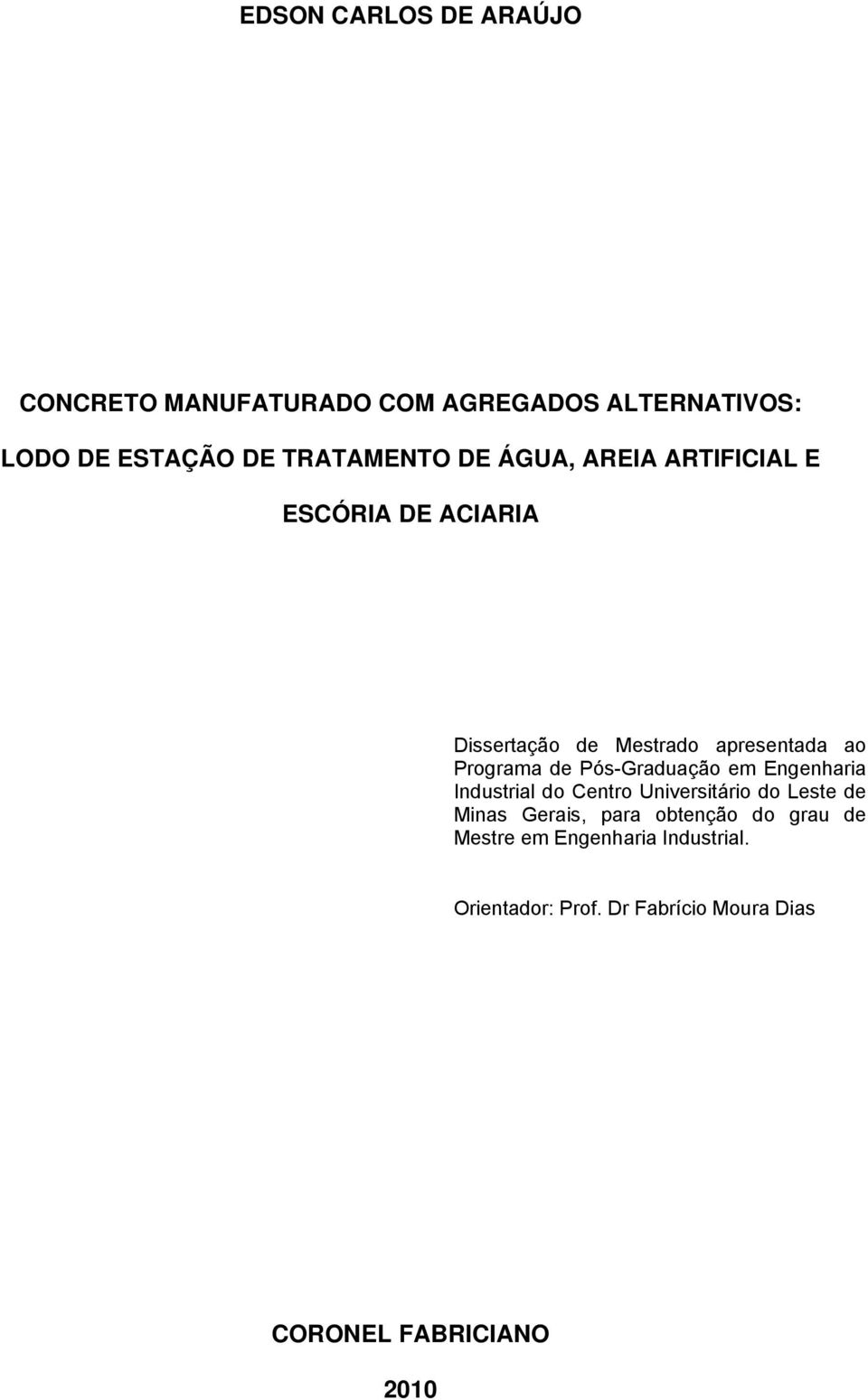 EDSON CARLOS DE ARAÚJO

CONCRETO MANUFATURADO COM AGREGADOS ALTERNATIVOS: LODO DE ESTAÇÃO DE TRATAMENTO DE ÁGUA, AREIA ARTIFICIAL E ESCÓRIA DE ACIARIA

Dissertação de Mestrado apresentada ao Programa de Pós-Graduação em Engenharia Industrial do Centro Universitário do Leste de Minas Gerais, para obtenção do grau de Mestre em Engenharia Industrial.

Orientador: Prof. Dr Fabrício Moura Dias

CORONEL FABRICIANO

2010